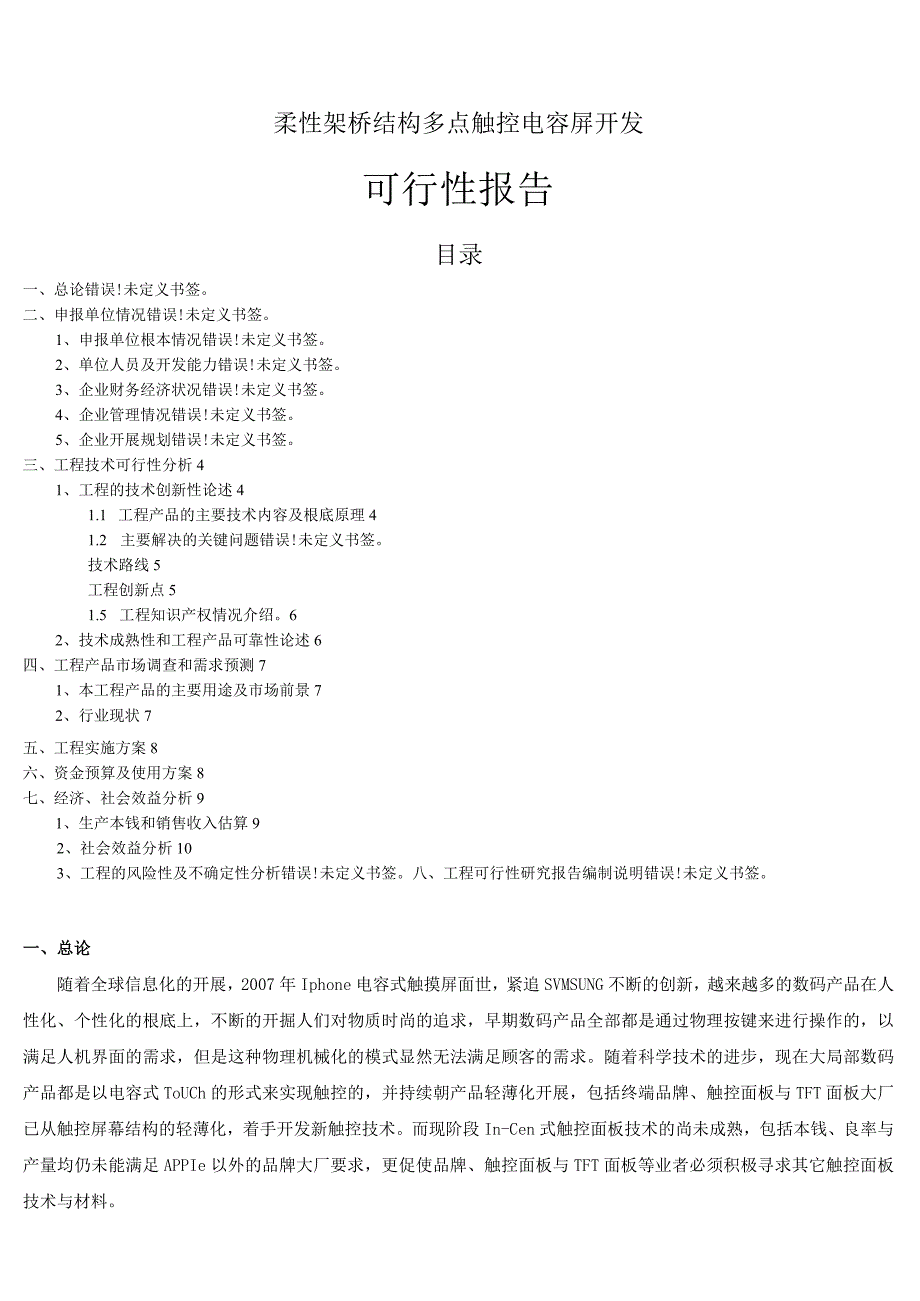 柔性架桥结构多点触控电容屏开发

可行性报告

目录

一、总论错误!未定义书签。
二、申报单位情况错误!未定义书签。
1、申报单位根本情况错误!未定义书签。
2、单位人员及开发能力错误!未定义书签。
3、企业财务经济状况错误!未定义书签。
4、企业管理情况错误!未定义书签。
5、企业开展规划错误!未定义书签。
三、工程技术可行性分析 4
1、工程的技术创新性论述 4
1.1 工程产品的主要技术内容及根底原理 4
1.2 主要解决的关键问题错误!未定义书签。
技术路线 5
工程创新点 5
1.5 工程知识产权情况介绍。6
2、技术成熟性和工程产品可靠性论述 6
四、工程产品市场调查和需求预测 7
1、本工程产品的主要用途及市场前景 7
2、行业现状 7
五、工程实施方案 8
六、资金预算及使用方案 8
七、经济、社会效益分析 9
1、生产本钱和销售收入估算 9
2、社会效益分析 10
3、工程的风险性及不确定性分析错误!未定义书签。八、工程可行性研究报告编制说明错误!未定义书签。

一、总论

随着全球信息化的开展，2007 年 Iphone 电容式触摸屏面世，紧追 SVMSUNG 不断的创新，越来越多的数码产品在人性化、个性化的根底上，不断的开掘人们对物质时尚的追求，早期数码产品全部都是通过物理按键来进行操作的，以满足人机界面的需求，但是这种物理机械化的模式显然无法满足顾客的需求。随着科学技术的进步，现在大局部数码产品都是以电容式 ToUCh 的形式来实现触控的，并持续朝产品轻薄化开展，包括终端品牌、触控面板与 TFT 面板大厂已从触控屏幕结构的轻薄化，着手开发新触控技术。而现阶段 In-Cen 式触控面板技术的尚未成熟，包括本钱、良率与产量均仍未能满足 APPIe 以外的品牌大厂要求，更促使品牌、触控面板与 TFT 面板等业者必须积极寻求其它触控面板技术与材料。